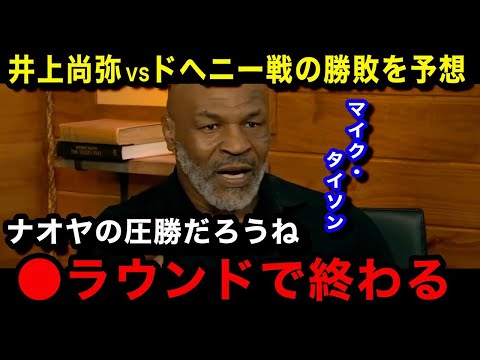 井上尚弥vsドヘニー戦の勝敗を予想

マイク・タイソン

ナオヤの圧勝だろうね

●ラウンドで終わる